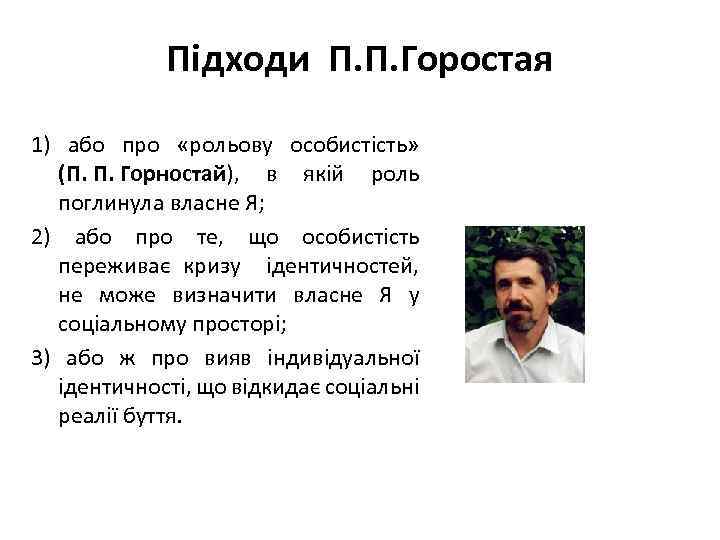 Підходи П.П.Горостая

1) або про «рольову особистість» (П. П. Горностай), в якій роль поглинула власне Я;

2) або про те, що особистість переживає кризу ідентичностей, не може визначити власне Я у соціальному просторі;

3) або ж про вияв індивідуальної ідентичності, що відкидає соціальні реалії буття.